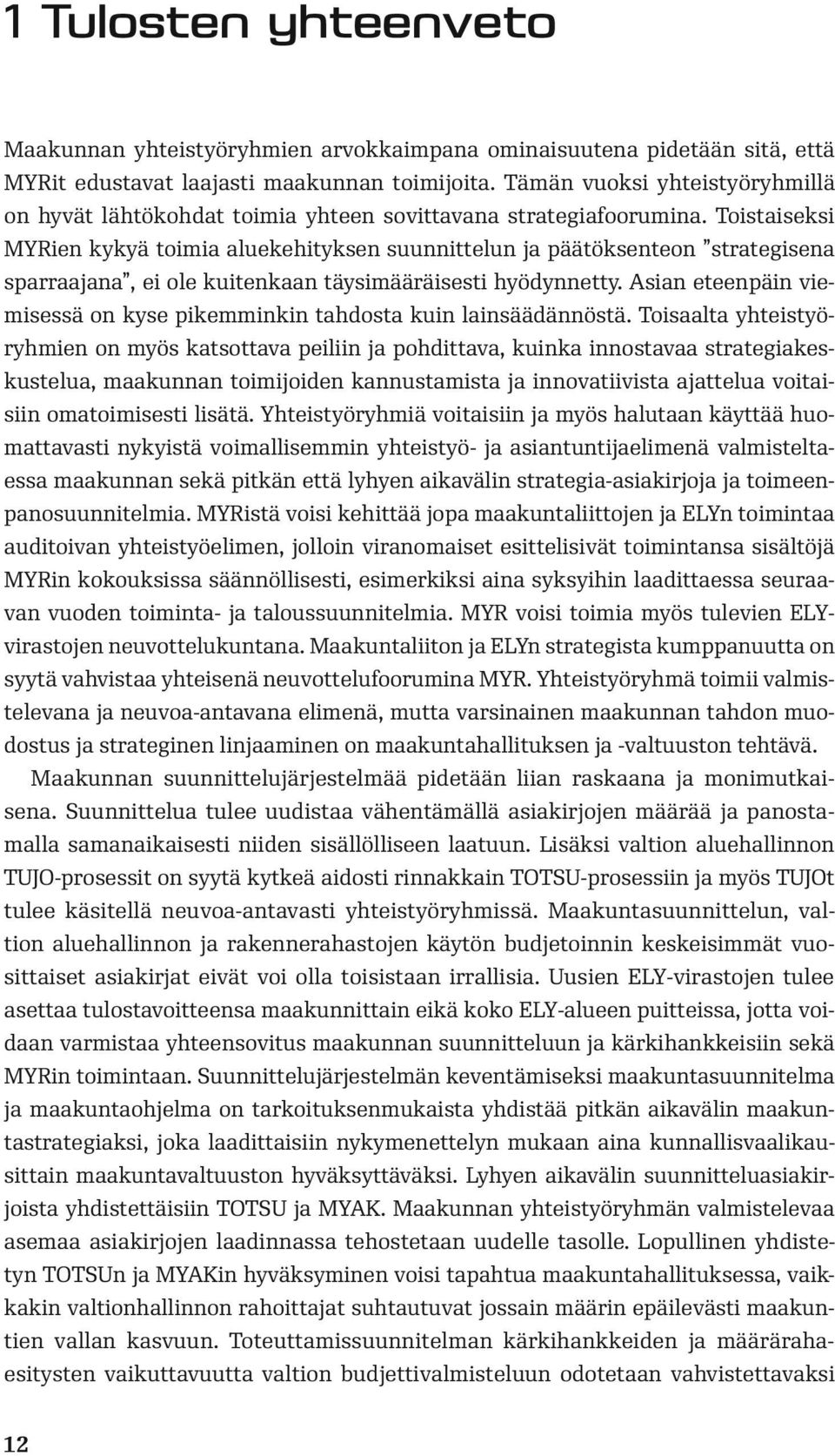 1 Tulosten yhteenveto

Maakunnan yhteistyöryhmien arvokkaimpana ominaisuutena pidetään sitä, että MYRit edustavat laajasti maakunnan toimijoita. Tämän vuoksi yhteistyöryhmillä on hyvät lähtökohdat toimia yhteen sovittavana strategiafoorumina. Toistaiseksi MYRien kykyä toimia aluekehityksen suunnittelun ja päätöksenteon "strategisena sparraajana", ei ole kuitenkaan täysimääräisesti hyödynnetty. Asian eteenpäin viemisessä on kyse pikemminkin tahdosta kuin lainsäädännöstä. Toisaalta yhteistyöryhmien on myös katsottava peiliin ja pohdittava, kuinka innostavaa strategiakeskustelua, maakunnan toimijoiden kannustamista ja innovatiivista ajattelua voitaisiin omatoimisesti lisätä. Yhteistyöryhmiä voitaisiin ja myös halutaan käyttää huomattavasti nykyistä voimallisemmin yhteistyö- ja asiantuntijaelimenä valmisteltaessa maakunnan sekä pitkän että lyhyen aikavälin strategia-asiakirjoja ja toimeenpanosuunnitelmia. MYRistä voisi kehittää jopa maakuntaliittojen ja ELYn toimintaa auditoivan yhteistyöelimen, jolloin viranomaiset esittelisivät toimintansa sisältöjä MYRin kokouksissa säännöllisesti, esimerkiksi aina syksyihin laadittaessa seuraavan vuoden toiminta- ja taloussuunnitelmia. MYR voisi toimia myös tulevien ELY-virastojen neuvottelukuntana. Maakuntaliiton ja ELYn strategista kumppanuutta on syytä vahvistaa yhteisenä neuvottelufoorumina MYR. Yhteistyöryhmä toimii valmistelevana ja neuvoa-antavana elimenä, mutta varsinainen maakunnan tahdon muodostus ja strateginen linjaaminen on maakuntahallituksen ja -valtuuston tehtävä.

Maakunnan suunnittelujärjestelmää pidetään liian raskaana ja monimutkaisena. Suunnittelua tulee uudistaa vähentämällä asiakirjojen määrää ja panostamalla samanaikaisesti niiden sisällölliseen laatuun. Lisäksi valtion aluehallinnon TUJO-prosessit on syytä kytkeä aidosti rinnakkain TOTSU-prosessiin ja myös TUJOt tulee käsitellä neuvoa-antavasti yhteistyöryhmissä. Maakuntasuunnittelun, valtion aluehallinnon ja rakennerahastojen käytön budjetoinnin keskeisimmät vuosittaiset asiakirjat eivät voi olla toisistaan irrallisia. Uusien ELY-virastojen tulee asettaa tulostavoitteensa maakunnittain eikä koko ELY-alueen puitteissa, jotta voidaan varmistaa yhteensovitus maakunnan suunnitteluun ja kärkihankkeisiin sekä MYRin toimintaan. Suunnittelujärjestelmän keventämiseksi maakuntasuunnitelma ja maakuntaohjelma on tarkoituksenmukaista yhdistää pitkän aikavälin maakuntastrategiaksi, joka laadittaisiin nykymenettelyn mukaan aina kunnallisvaalikausittain maakuntavaltuuston hyväksyttäväksi. Lyhyen aikavälin suunnitteluasiakirjoista yhdistettäisiin TOTSU ja MYAK. Maakunnan yhteistyöryhmän valmistelevaa asemaa asiakirjojen laadinnassa tehostetaan uudelle tasolle. Lopullinen yhdistetyn TOTSUn ja MYAKin hyväksyminen voisi tapahtua maakuntahallituksessa, vaikkakin valtionhallinnon rahoittajat suhtautuvat jossain määrin epäilevästi maakuntien vallan kasvuun. Toteuttamissuunnitelman kärkihankkeiden ja määrärahaesitysten vaikuttavuutta valtion budjettivalmisteluun odotetaan vahvistettavaksi

12